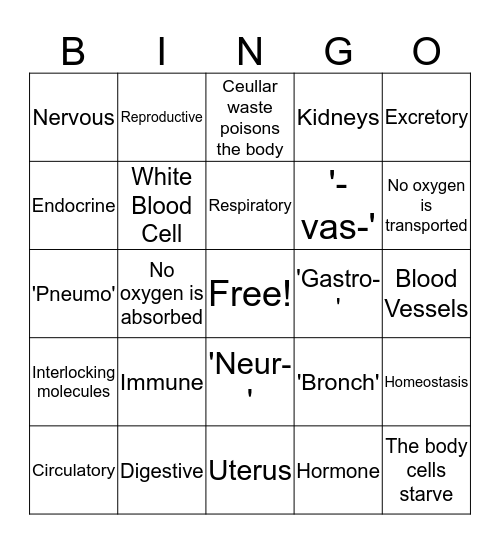 | B | I | N | G | O |
|---|---|---|---|---|
| Nervous | Reproductive | Ceullar waste poisons the body | Kidneys | Excretory |
| Endocrine | White Blood Cell | Respiratory | '-vas-' | No oxygen is transported |
| 'Pneumo' | No oxygen is absorbed | Free! | 'Gastro-' | Blood Vessels |
| Interlocking molecules | Immune | 'Neur-' | 'Bronch' | Homeostasis |
| Circulatory | Digestive | Uterus | Hormone | The body cells starve |